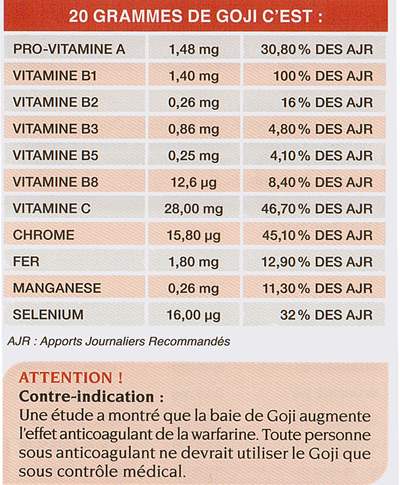 20 GRAMMES DE GOJI C'EST :

| PRO-VITAMINE A | 1,48 mg | 30,80 % DES AJR |
|---|---|---|
| VITAMINE B1 | 1,40 mg | 100 % DES AJR |
| VITAMINE B2 | 0,26 mg | 16 % DES AJR |
| VITAMINE B3 | 0,86 mg | 4,80 % DES AJR |
| VITAMINE B5 | 0,25 mg | 4,10 % DES AJR |
| VITAMINE B8 | 12,6 µg | 8,40 % DES AJR |
| VITAMINE C | 28,00 mg | 46,70 % DES AJR |
| CHROME | 15,80 µg | 45,10 % DES AJR |
| FER | 1,80 mg | 12,90 % DES AJR |
| MANGANESE | 0,26 mg | 11,30 % DES AJR |
| SELENIUM | 16,00 µg | 32 % DES AJR |

AJR : Apports Journaliers Recommandés

ATTENTION !
Contre-indication :
Une étude a montré que la baie de Goji augmente l'effet anticoagulant de la warfarine. Toute personne sous anticoagulant ne devrait utiliser le Goji que sous contrôle médical.